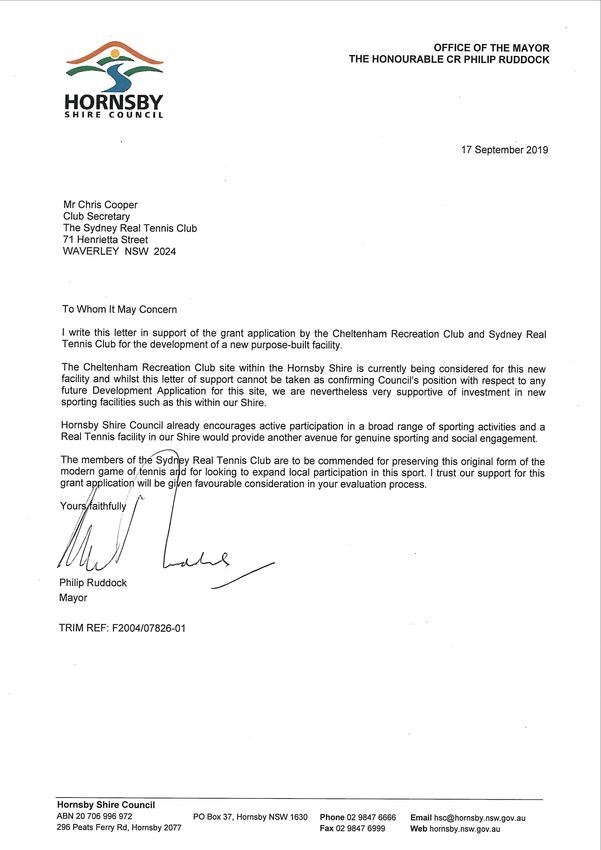 HORNSBY
SHIRE COUNCIL

OFFICE OF THE MAYOR
THE HONOURABLE CR PHILIP RUDDOCK

17 September 2019

Mr Chris Cooper
Club Secretary
The Sydney Real Tennis Club
71 Henrietta Street
WAVERLEY NSW 2024

To Whom It May Concern

I write this letter in support of the grant application by the Cheltenham Recreation Club and Sydney Real Tennis Club for the development of a new purpose-built facility.

The Cheltenham Recreation Club site within the Hornsby Shire is currently being considered for this new facility and whilst this letter of support cannot be taken as confirming Council's position with respect to any future Development Application for this site, we are nevertheless very supportive of investment in new sporting facilities such as this within our Shire.

Hornsby Shire Council already encourages active participation in a broad range of sporting activities and a Real Tennis facility in our Shire would provide another avenue for genuine sporting and social engagement.

The members of the Sydney Real Tennis Club are to be commended for preserving this original form of the modern game of tennis and for looking to expand local participation in this sport. I trust our support for this grant application will be given favourable consideration in your evaluation process.

Yours faithfully

Philip Ruddock
Mayor

TRIM REF: F2004/07826-01

Hornsby Shire Council
ABN 20 706 996 972
296 Peats Ferry Rd, Hornsby 2077

PO Box 37, Hornsby NSW 1630

Phone 02 9847 6666
Fax 02 9847 6999

Email hsc@hornsby.nsw.gov.au
Web hornsby.nsw.gov.au